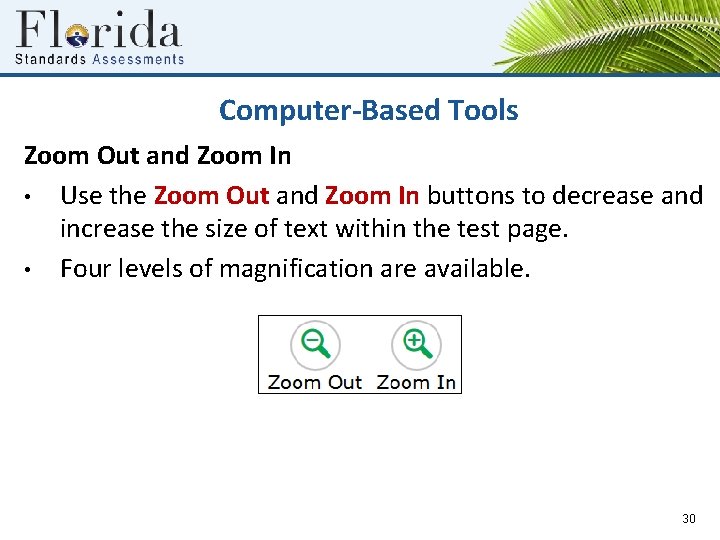 Florida
Standards Assessments

Computer-Based Tools

Zoom Out and Zoom In

• Use the Zoom Out and Zoom In buttons to decrease and increase the size of text within the test page.
• Four levels of magnification are available.

Zoom Out Zoom In

30